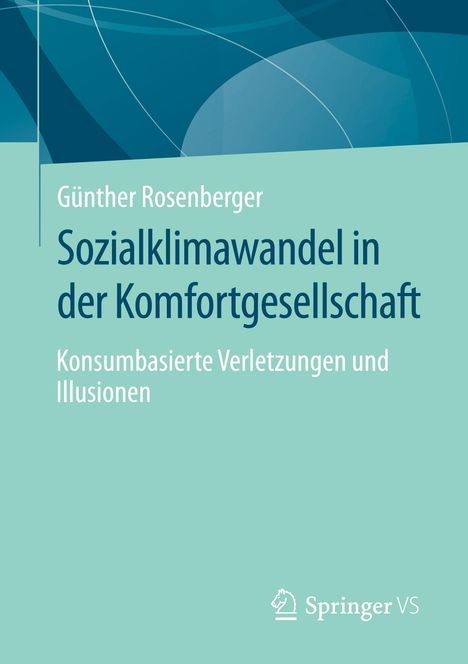 Günther Rosenberger

Sozialklimawandel in der Komfortgesellschaft

Konsumbasierte Verletzungen und Illusionen

Springer VS